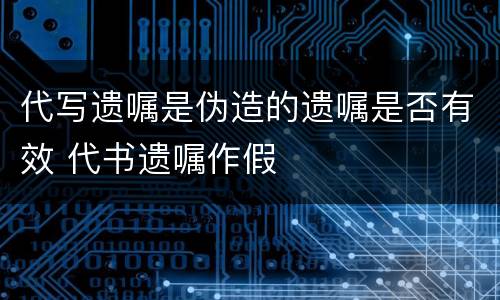 代写遗嘱是伪造的遗嘱是否有效 代书遗嘱作假